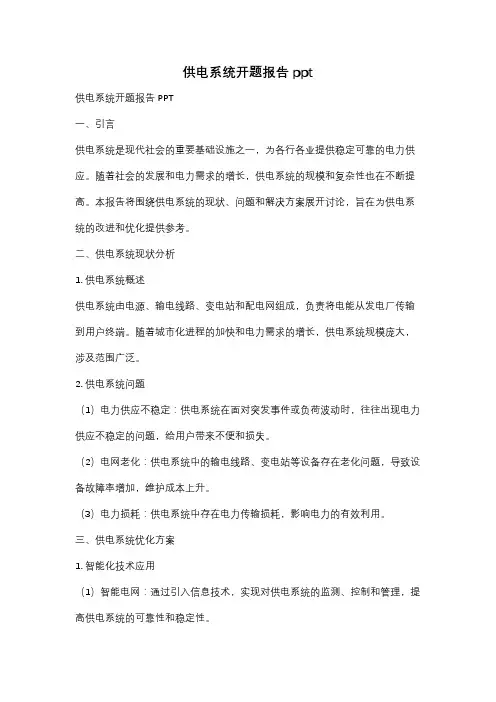 供电系统开题报告 ppt

供电系统开题报告 PPT

一、引言

供电系统是现代社会的重要基础设施之一，为各行各业提供稳定可靠的电力供应。随着社会的发展和电力需求的增长，供电系统的规模和复杂性也在不断提高。本报告将围绕供电系统的现状、问题和解决方案展开讨论，旨在为供电系统的改进和优化提供参考。

二、供电系统现状分析

1. 供电系统概述

供电系统由电源、输电线路、变电站和配电网组成，负责将电能从发电厂传输到用户终端。随着城市化进程的加快和电力需求的增长，供电系统规模庞大，涉及范围广泛。

2. 供电系统问题

（1）电力供应不稳定：供电系统在面对突发事件或负荷波动时，往往出现电力供应不稳定的问题，给用户带来不便和损失。

（2）电网老化：供电系统中的输电线路、变电站等设备存在老化问题，导致设备故障率增加，维护成本上升。

（3）电力损耗：供电系统中存在电力传输损耗，影响电力的有效利用。

三、供电系统优化方案

1. 智能化技术应用

（1）智能电网：通过引入信息技术，实现对供电系统的监测、控制和管理，提高供电系统的可靠性和稳定性。